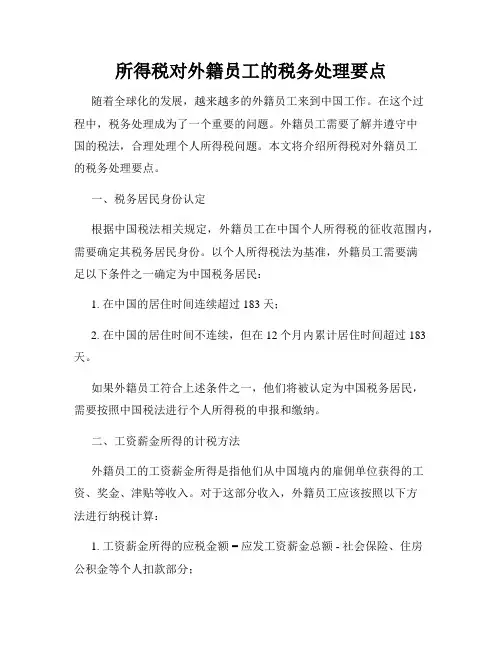 所得税对外籍员工的税务处理要点

随着全球化的发展，越来越多的外籍员工来到中国工作。在这个过程中，税务处理成为了一个重要的问题。外籍员工需要了解并遵守中国的税法，合理处理个人所得税问题。本文将介绍所得税对外籍员工的税务处理要点。

一、税务居民身份认定

根据中国税法相关规定，外籍员工在中国个人所得税的征收范围内，需要确定其税务居民身份。以个人所得税法为基准，外籍员工需要满足以下条件之一确定为中国税务居民：

1. 在中国的居住时间连续超过 183 天；

2. 在中国的居住时间不连续，但在 12 个月内累计居住时间超过 183 天。

如果外籍员工符合上述条件之一，他们将被认定为中国税务居民，需要按照中国税法进行个人所得税的申报和缴纳。

二、工资薪金所得的计税方法

外籍员工的工资薪金所得是指他们从中国境内的雇佣单位获得的工资、奖金、津贴等收入。对于这部分收入，外籍员工应该按照以下方法进行纳税计算：

1. 工资薪金所得的应税金额 = 应发工资薪金总额 - 社会保险、住房公积金等个人扣款部分；